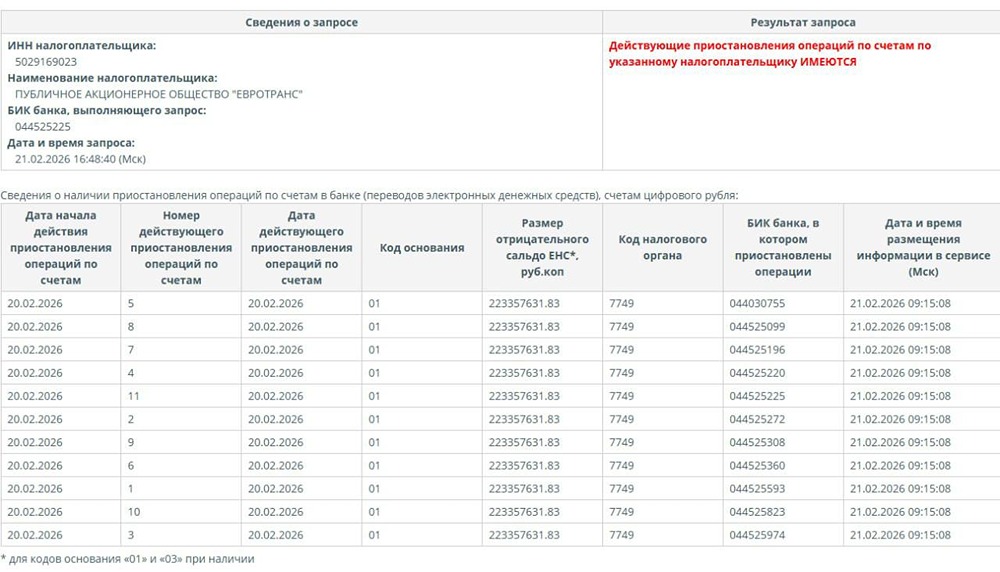 | Сведения о запросе | Результат запроса |
|---|---|
| ИНН налогоплательщика: 5029169023 Наименование налогоплательщика: ПУБЛИЧНОЕ АКЦИОНЕРНОЕ ОБЩЕСТВО "ЕВРОТРАНС" БИК банка, выполняющего запрос: 044525225 Дата и время запроса: 21.02.2026 16:48:40 (Мск) | Действующие приостановления операций по счетам по указанному налогоплательщику ИМЕЮТСЯ |

Сведения о наличии приостановления операций по счетам в банке (переводов электронных денежных средств), счетам цифрового рубля:

| Дата начала действия приостановления операций по счетам | Номер действующего приостановления операций по счетам | Дата действующего приостановления операций по счетам | Код основания | Размер отрицательного сальдо ЕНС*, руб.коп | Код налогового органа | БИК банка, в котором приостановлены операции | Дата и время размещения информации в сервисе (Мск) |
|---|---|---|---|---|---|---|---|
| 20.02.2026 | 5 | 20.02.2026 | 01 | 223357631.83 | 7749 | 044030755 | 21.02.2026 09:15:08 |
| 20.02.2026 | 8 | 20.02.2026 | 01 | 223357631.83 | 7749 | 044525099 | 21.02.2026 09:15:08 |
| 20.02.2026 | 7 | 20.02.2026 | 01 | 223357631.83 | 7749 | 044525196 | 21.02.2026 09:15:08 |
| 20.02.2026 | 4 | 20.02.2026 | 01 | 223357631.83 | 7749 | 044525220 | 21.02.2026 09:15:08 |
| 20.02.2026 | 11 | 20.02.2026 | 01 | 223357631.83 | 7749 | 044525225 | 21.02.2026 09:15:08 |
| 20.02.2026 | 2 | 20.02.2026 | 01 | 223357631.83 | 7749 | 044525272 | 21.02.2026 09:15:08 |
| 20.02.2026 | 9 | 20.02.2026 | 01 | 223357631.83 | 7749 | 044525308 | 21.02.2026 09:15:08 |
| 20.02.2026 | 6 | 20.02.2026 | 01 | 223357631.83 | 7749 | 044525360 | 21.02.2026 09:15:08 |
| 20.02.2026 | 1 | 20.02.2026 | 01 | 223357631.83 | 7749 | 044525593 | 21.02.2026 09:15:08 |
| 20.02.2026 | 10 | 20.02.2026 | 01 | 223357631.83 | 7749 | 044525823 | 21.02.2026 09:15:08 |
| 20.02.2026 | 3 | 20.02.2026 | 01 | 223357631.83 | 7749 | 044525974 | 21.02.2026 09:15:08 |

* для кодов основания «01» и «03» при наличии